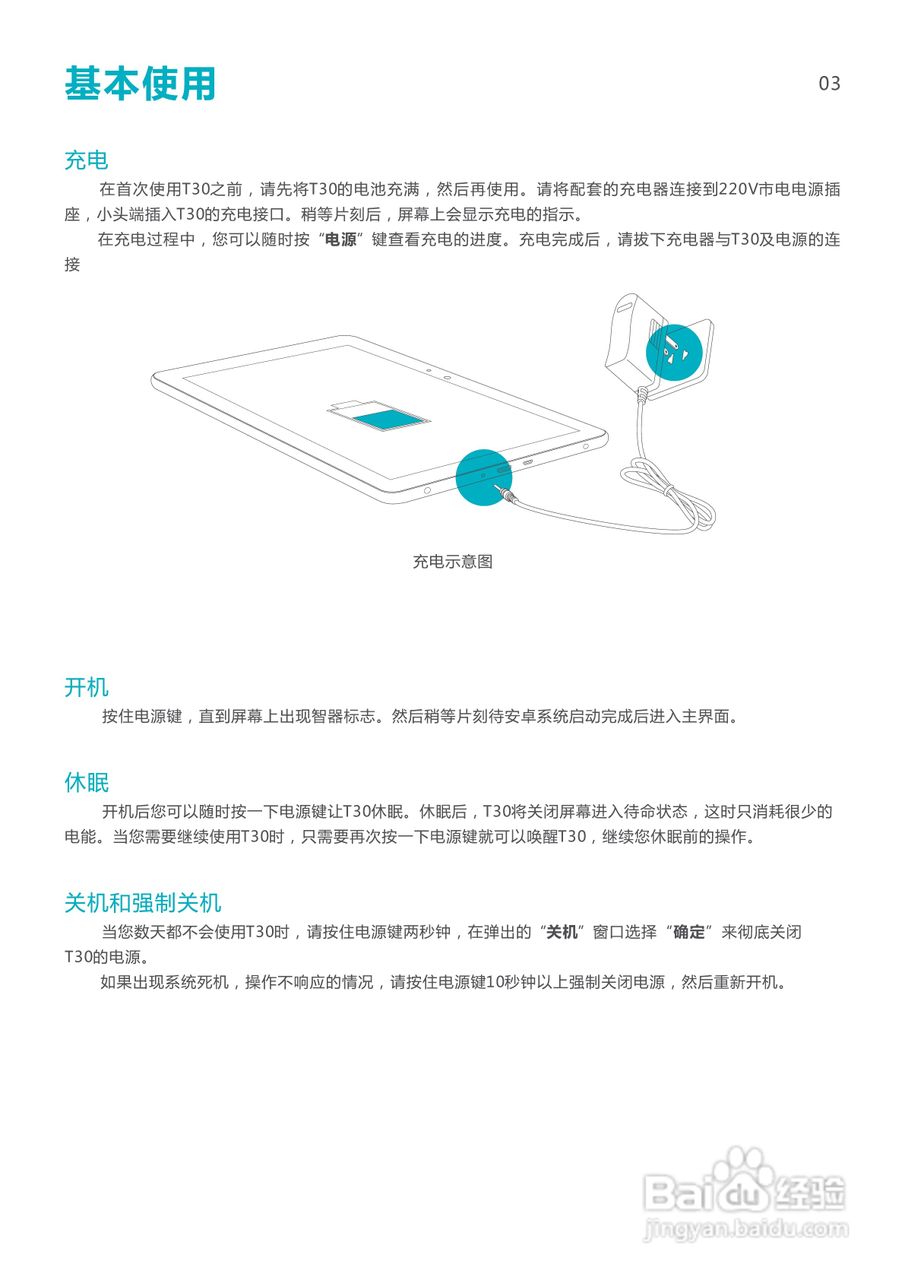 基本使用

03

充电

在首次使用T30之前，请先将T30的电池充满，然后再使用。请将配套的充电器连接到220V市电电源插座，小头端插入T30的充电接口。稍等片刻后，屏幕上会显示充电的指示。

在充电过程中，您可以随时按“电源”键查看充电的进度。充电完成后，请拔下充电器与T30及电源的连接

充电示意图

开机

按住电源键，直到屏幕上出现智器标志。然后稍等片刻待安卓系统启动完成后进入主界面。

休眠

开机后您可以随时按一下电源键让T30休眠。休眠后，T30将关闭屏幕进入待命状态，这时只消耗很少的电能。当您需要继续使用T30时，只需要再次按一下电源键就可以唤醒T30，继续您休眠前的操作。

关机和强制关机

当您数天都不会使用T30时，请按住电源键两秒钟，在弹出的“关机”窗口选择“确定”来彻底关闭T30的电源。

如果出现系统死机，操作不响应的情况，请按住电源键10秒钟以上强制关闭电源，然后重新开机。

Baidu经验
jingyan.baidu.com